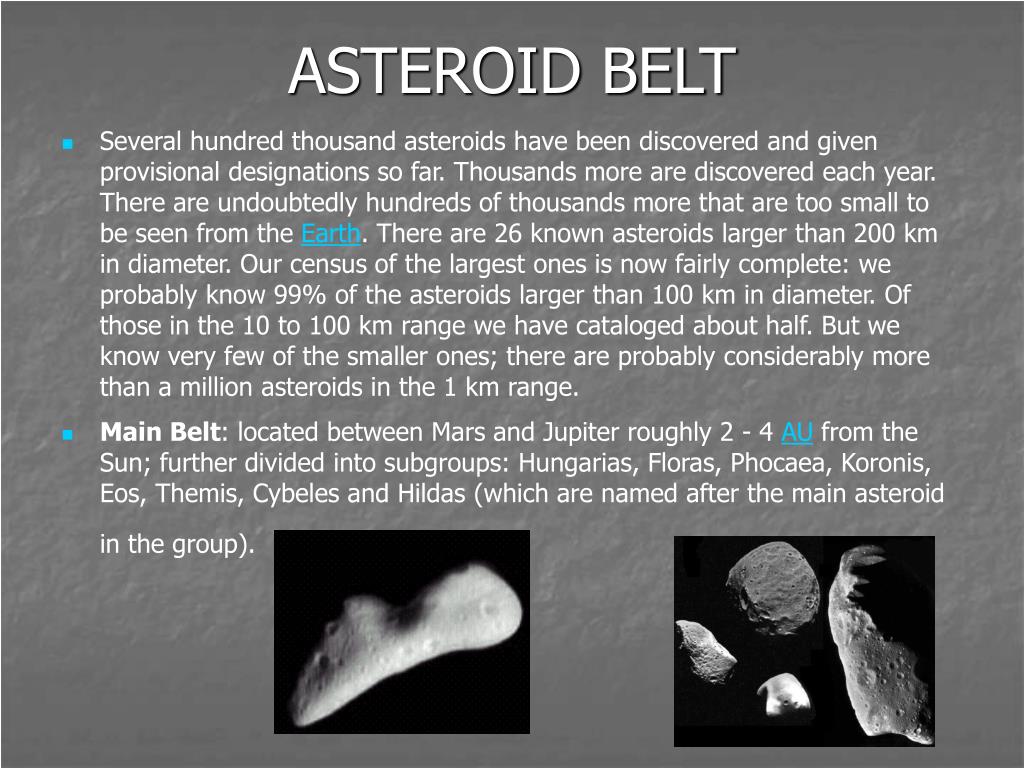 ASTEROID BELT

Several hundred thousand asteroids have been discovered and given provisional designations so far. Thousands more are discovered each year. There are undoubtedly hundreds of thousands more that are too small to be seen from the Earth. There are 26 known asteroids larger than 200 km in diameter. Our census of the largest ones is now fairly complete: we probably know 99% of the asteroids larger than 100 km in diameter. Of those in the 10 to 100 km range we have cataloged about half. But we know very few of the smaller ones; there are probably considerably more than a million asteroids in the 1 km range.

Main Belt: located between Mars and Jupiter roughly 2 - 4 AU from the Sun; further divided into subgroups: Hungarias, Floras, Phocaea, Koronis, Eos, Themis, Cybeles and Hildas (which are named after the main asteroid in the group).